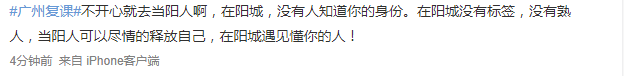 #广州复课#不开心就去当阳人啊，在阳城，没有人知道你的身份。在阳城没有标签，没有熟人，当阳人可以尽情的释放自己，在阳城遇见懂你的人！

4分钟前 来自 iPhone客户端